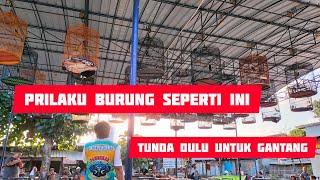 PRILAKU BURUNG SEPERTI INI

TUNDA DULU UNTUK GANTANG